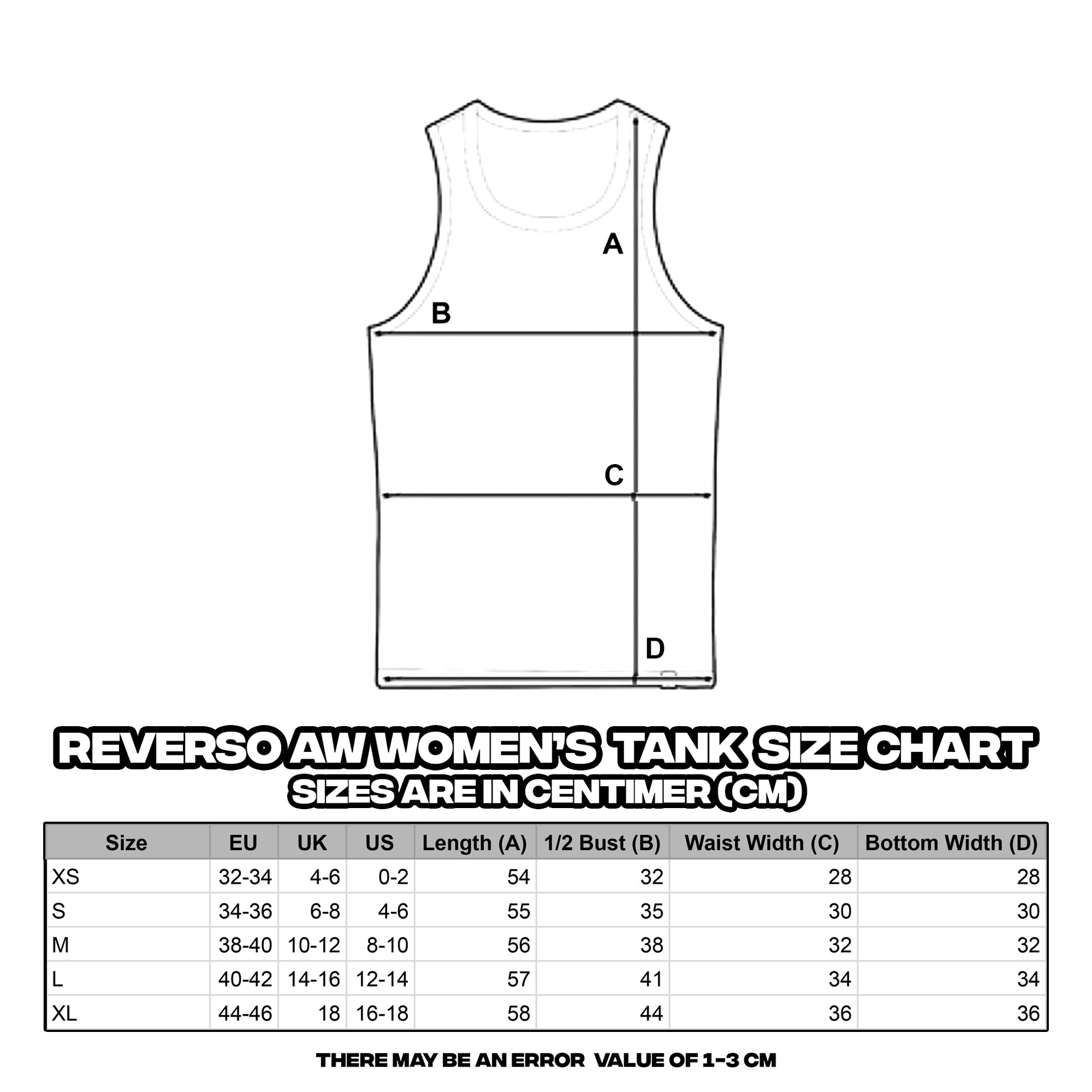 A

B

C

D

REVERSO AW WOMEN'S TANK SIZE CHART
SIZES ARE IN CENTIMER (CM)

| Size | EU | UK | US | Length (A) | 1/2 Bust (B) | Waist Width (C) | Bottom Width (D) |
|---|---|---|---|---|---|---|---|
| XS | 32-34 | 4-6 | 0-2 | 54 | 32 | 28 | 28 |
| S | 34-36 | 6-8 | 4-6 | 55 | 35 | 30 | 30 |
| M | 38-40 | 10-12 | 8-10 | 56 | 38 | 32 | 32 |
| L | 40-42 | 14-16 | 12-14 | 57 | 41 | 34 | 34 |
| XL | 44-46 | 18 | 16-18 | 58 | 44 | 36 | 36 |

THERE MAY BE AN ERROR VALUE OF 1-3 CM